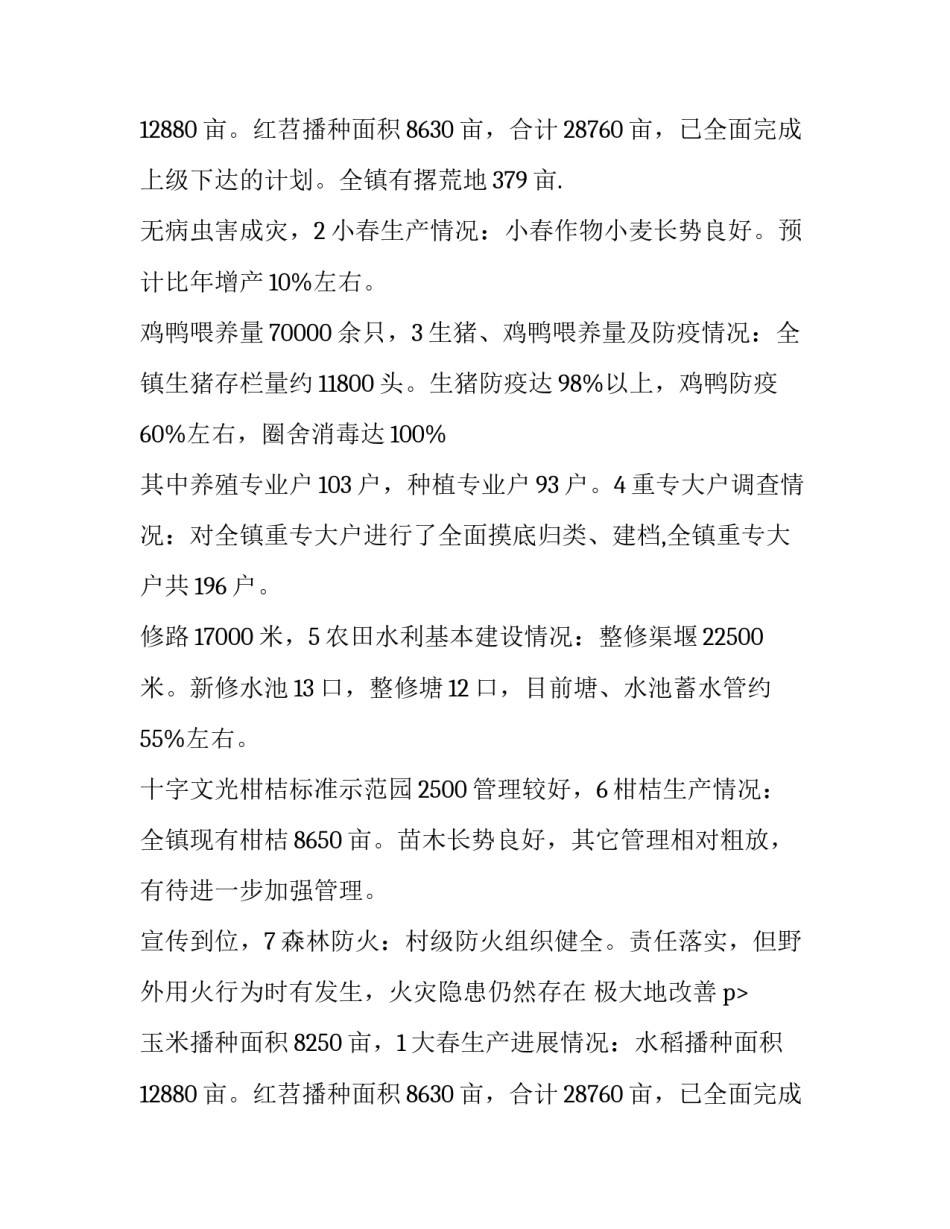 12880 亩。红苕播种面积 8630 亩，合计 28760 亩，已全面完成上级下达的计划。全镇有撂荒地 379 亩.

无病虫害成灾，2 小春生产情况：小春作物小麦长势良好。预计比年增产 10%左右。

鸡鸭喂养量 70000 余只，3 生猪、鸡鸭喂养量及防疫情况：全镇生猪存栏量约 11800 头。生猪防疫达 98%以上，鸡鸭防疫 60%左右，圈舍消毒达 100%

其中养殖专业户 103 户，种植专业户 93 户。4 重专大户调查情况：对全镇重专大户进行了全面摸底归类、建档,全镇重专大户共 196 户。

修路 17000 米，5 农田水利基本建设情况：整修渠堰 22500 米。新修水池 13 口，整修塘 12 口，目前塘、水池蓄水管约 55%左右。

十字文光柑桔标准示范园 2500 管理较好，6 柑桔生产情况：全镇现有柑桔 8650 亩。苗木长势良好，其它管理相对粗放，有待进一步加强管理。

宣传到位，7 森林防火：村级防火组织健全。责任落实，但野外用火行为时有发生，火灾隐患仍然存在 极大地改善 p>

玉米播种面积 8250 亩，1 大春生产进展情况：水稻播种面积 12880 亩。红苕播种面积 8630 亩，合计 28760 亩，已全面完成